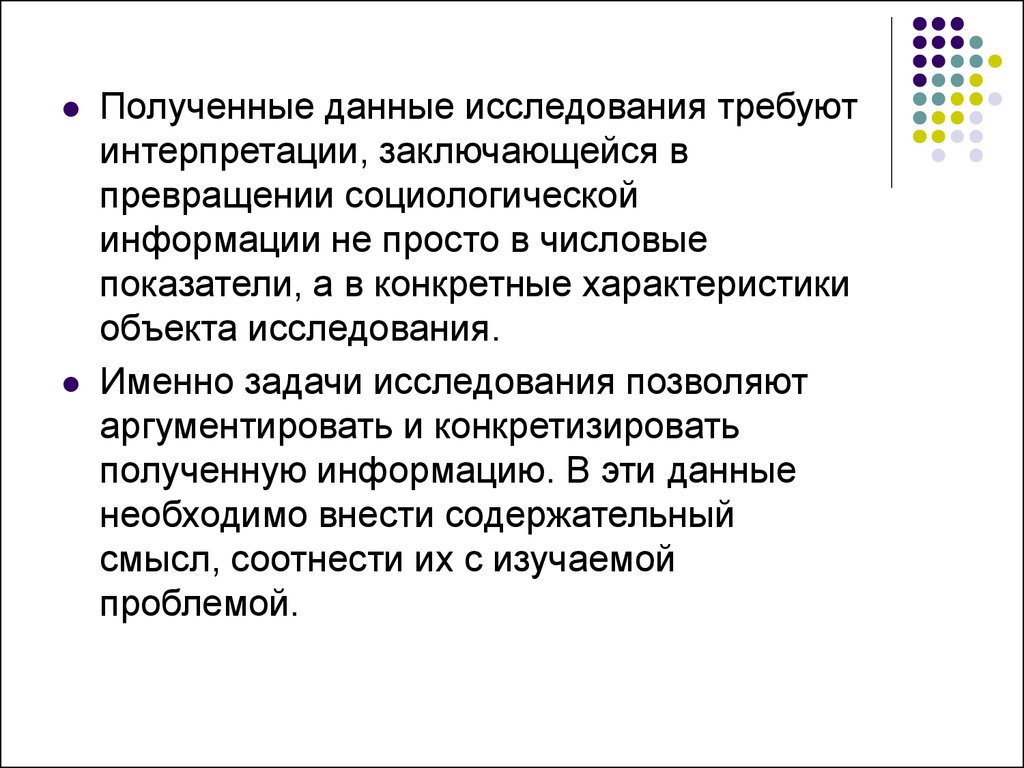 Полученные данные исследования требуют интерпретации, заключающейся в превращении социологической информации не просто в числовые показатели, а в конкретные характеристики объекта исследования.

Именно задачи исследования позволяют аргументировать и конкретизировать полученную информацию. В эти данные необходимо внести содержательный смысл, соотнести их с изучаемой проблемой.